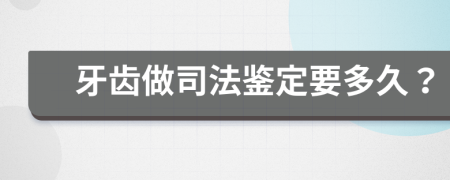 牙齿做司法鉴定要多久？